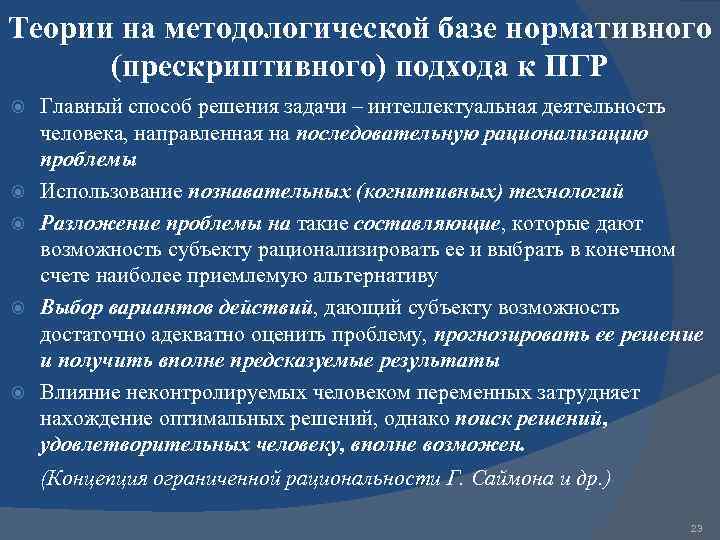 Теории на методологической базе нормативного (прескриптивного) подхода к ПГР

Главный способ решения задачи – интеллектуальная деятельность человека, направленная на последовательную рационализацию проблемы

Использование познавательных (когнитивных) технологий

Разложение проблемы на такие составляющие, которые дают возможность субъекту рационализировать ее и выбрать в конечном счете наиболее приемлемую альтернативу

Выбор вариантов действий, дающий субъекту возможность достаточно адекватно оценить проблему, прогнозировать ее решение и получить вполне предсказуемые результаты

Влияние неконтролируемых человеком переменных затрудняет нахождение оптимальных решений, однако поиск решений, удовлетворительных человеку, вполне возможен.

(Концепция ограниченной рациональности Г. Саймона и др.)

29